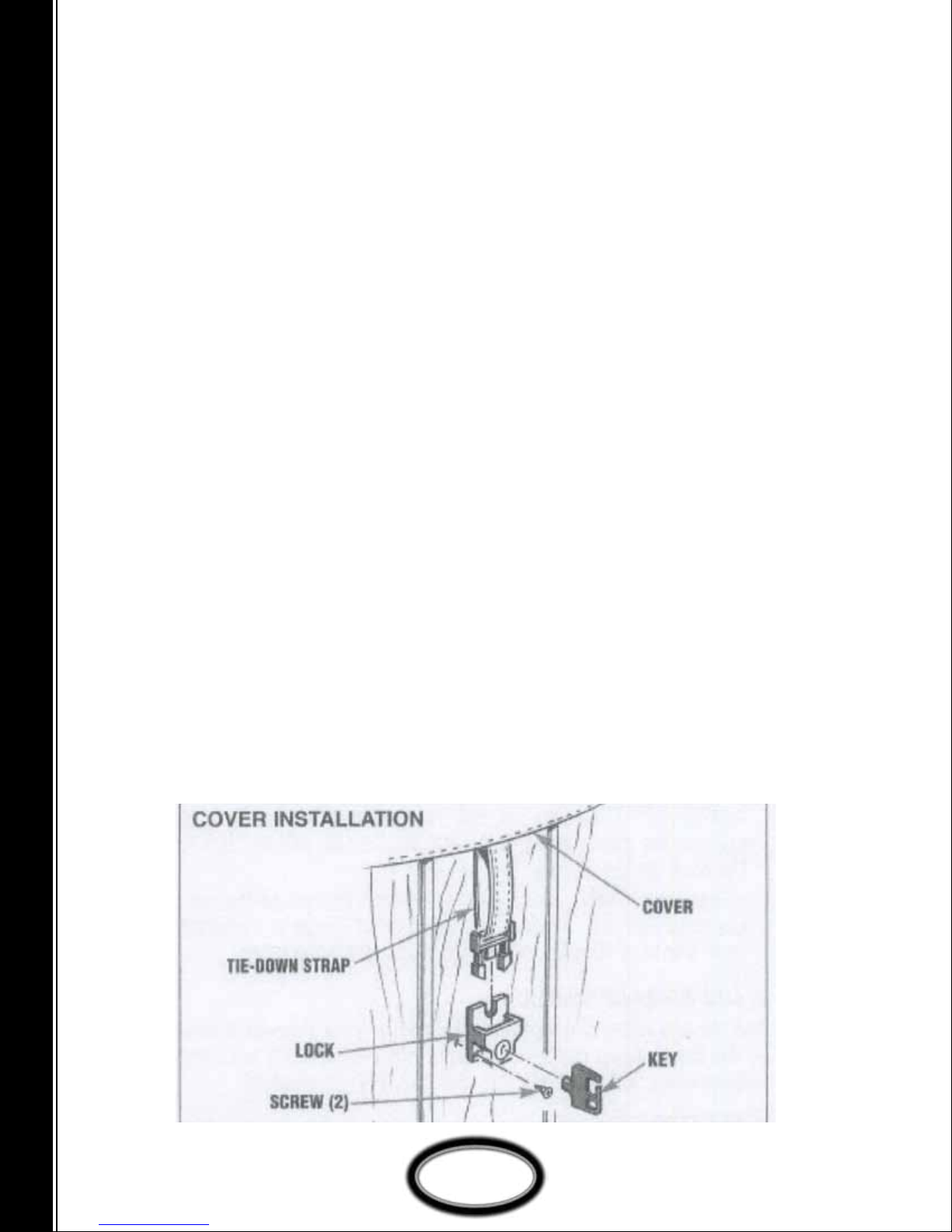 COVER INSTALLATION

COVER

TIE-DOWN STRAP

LOCK

KEY

SCREW (2)